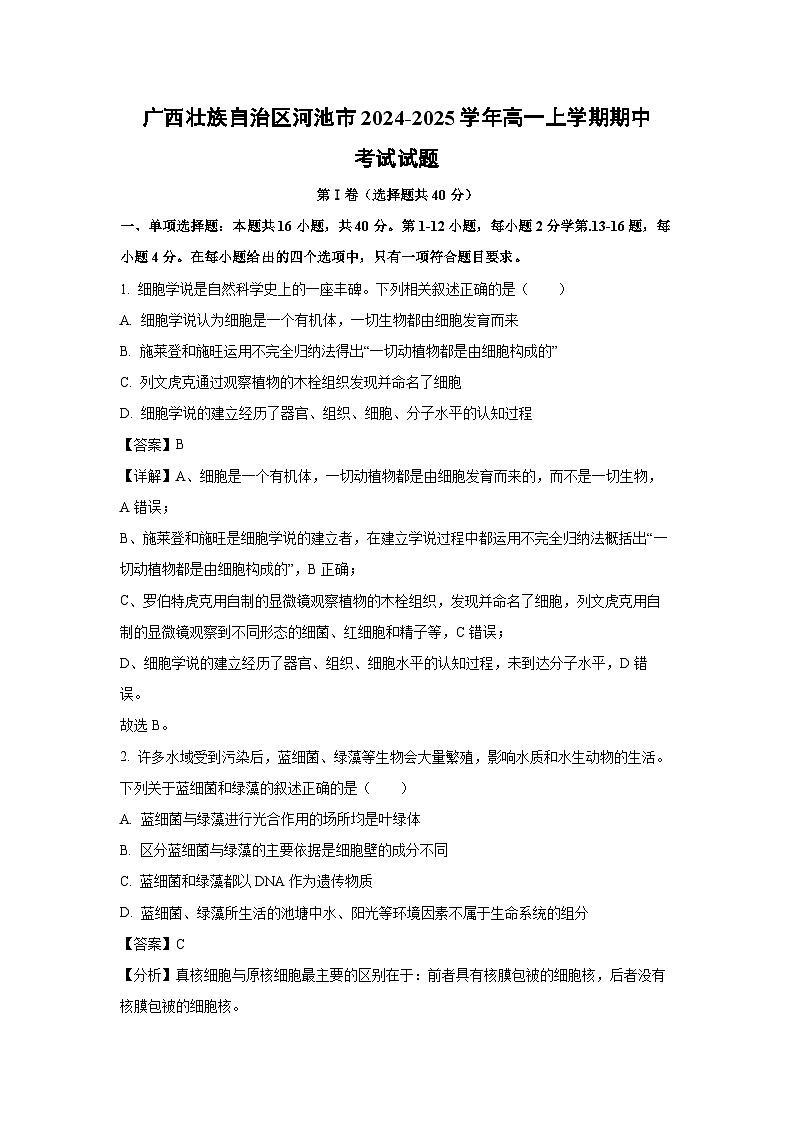 广西壮族自治区河池市2024-2025学年高一上学期期中考试试题

第Ⅰ卷（选择题共40分）

一、单项选择题：本题共16小题，共40分。第1-12小题，每小题2分学第.13-16题，每小题4分。在每小题给出的四个选项中，只有一项符合题目要求。

1. 细胞学说是自然科学史上的一座丰碑。下列相关叙述正确的是（　　）

A. 细胞学说认为细胞是一个有机体，一切生物都由细胞发育而来

B. 施莱登和施旺运用不完全归纳法得出“一切动植物都是由细胞构成的”

C. 列文虎克通过观察植物的木栓组织发现并命名了细胞

D. 细胞学说的建立经历了器官、组织、细胞、分子水平的认知过程

【答案】B

【详解】A、细胞是一个有机体，一切动植物都是由细胞发育而来的，而不是一切生物，A错误；

B、施莱登和施旺是细胞学说的建立者，在建立学说过程中都运用不完全归纳法概括出“一切动植物都是由细胞构成的”，B正确；

C、罗伯特虎克用自制的显微镜观察植物的木栓组织，发现并命名了细胞，列文虎克用自制的显微镜观察到不同形态的细菌、红细胞和精子等，C错误；

D、细胞学说的建立经历了器官、组织、细胞水平的认知过程，未到达分子水平，D错误。

故选B。

2. 许多水域受到污染后，蓝细菌、绿藻等生物会大量繁殖，影响水质和水生动物的生活。下列关于蓝细菌和绿藻的叙述正确的是（　　）

A. 蓝细菌与绿藻进行光合作用的场所均是叶绿体

B. 区分蓝细菌与绿藻的主要依据是细胞壁的成分不同

C. 蓝细菌和绿藻都以DNA作为遗传物质

D. 蓝细菌、绿藻所生活的池塘中水、阳光等环境因素不属于生命系统的组分

【答案】C

【分析】真核细胞与原核细胞最主要的区别在于：前者具有核膜包被的细胞核，后者没有核膜包被的细胞核。